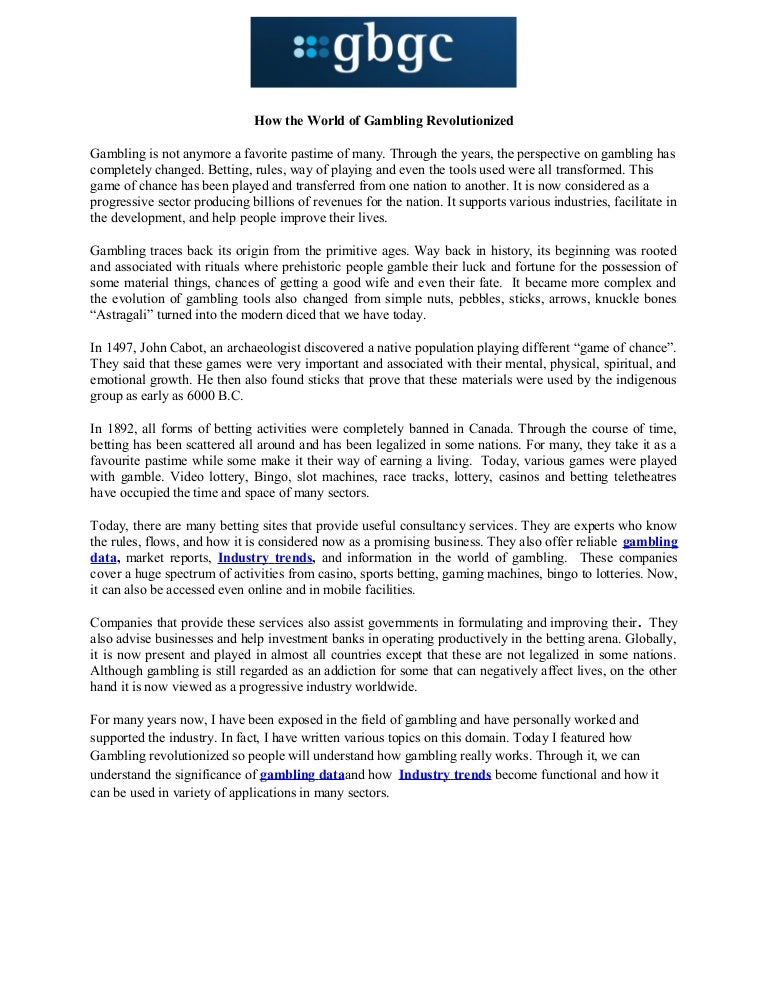 gbgc

How the World of Gambling Revolutionized

Gambling is not anymore a favorite pastime of many. Through the years, the perspective on gambling has completely changed. Betting, rules, way of playing and even the tools used were all transformed. This game of chance has been played and transferred from one nation to another. It is now considered as a progressive sector producing billions of revenues for the nation. It supports various industries, facilitate in the development, and help people improve their lives.

Gambling traces back its origin from the primitive ages. Way back in history, its beginning was rooted and associated with rituals where prehistoric people gamble their luck and fortune for the possession of some material things, chances of getting a good wife and even their fate. It became more complex and the evolution of gambling tools also changed from simple nuts, pebbles, sticks, arrows, knuckle bones "Astragali" turned into the modern diced that we have today.

In 1497, John Cabot, an archaeologist discovered a native population playing different "game of chance". They said that these games were very important and associated with their mental, physical, spiritual, and emotional growth. He then also found sticks that prove that these materials were used by the indigenous group as early as 6000 B.C.

In 1892, all forms of betting activities were completely banned in Canada. Through the course of time, betting has been scattered all around and has been legalized in some nations. For many, they take it as a favourite pastime while some make it their way of earning a living. Today, various games were played with gamble. Video lottery, Bingo, slot machines, race tracks, lottery, casinos and betting teletheatres have occupied the time and space of many sectors.

Today, there are many betting sites that provide useful consultancy services. They are experts who know the rules, flows, and how it is considered now as a promising business. They also offer reliable gambling data, market reports, Industry trends, and information in the world of gambling. These companies cover a huge spectrum of activities from casino, sports betting, gaming machines, bingo to lotteries. Now, it can also be accessed even online and in mobile facilities.

Companies that provide these services also assist governments in formulating and improving their. They also advise businesses and help investment banks in operating productively in the betting arena. Globally, it is now present and played in almost all countries except that these are not legalized in some nations. Although gambling is still regarded as an addiction for some that can negatively affect lives, on the other hand it is now viewed as a progressive industry worldwide.

For many years now, I have been exposed in the field of gambling and have personally worked and supported the industry. In fact, I have written various topics on this domain. Today I featured how Gambling revolutionized so people will understand how gambling really works. Through it, we can understand the significance of gambling dataand how Industry trends become functional and how it can be used in variety of applications in many sectors.